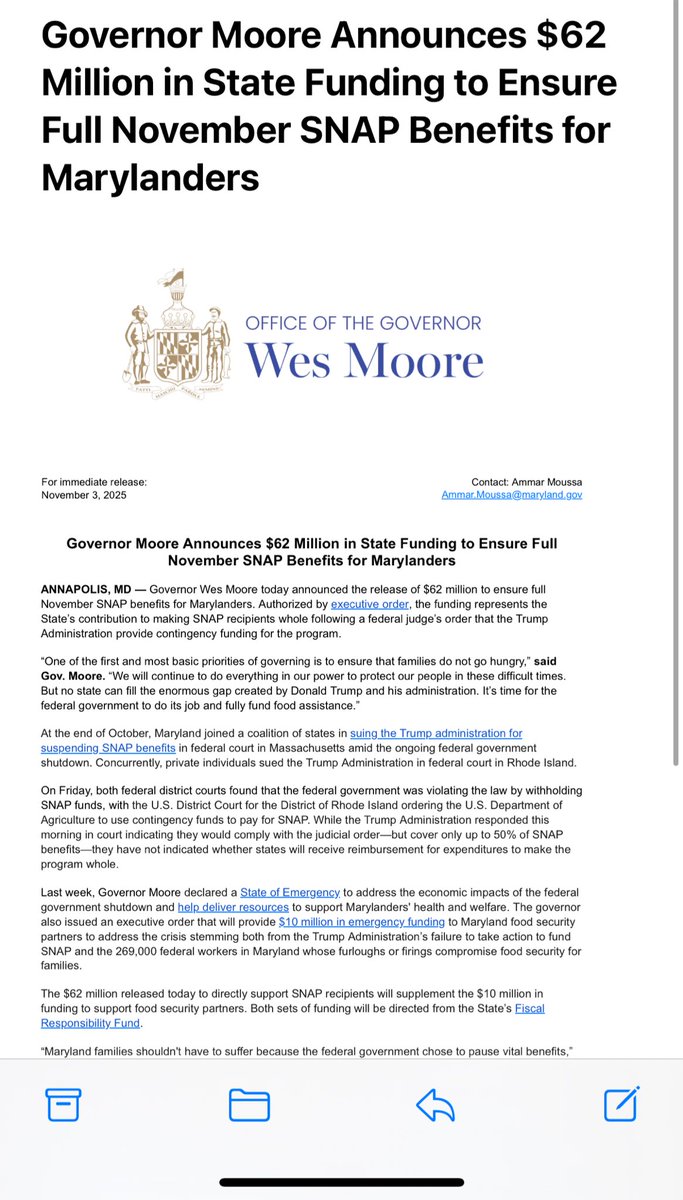 Governor Moore Announces $62 Million in State Funding to Ensure Full November SNAP Benefits for Marylanders

OFFICE OF THE GOVERNOR
Wes Moore

For immediate release:
November 3, 2025

Contact: Ammar Moussa
Ammar.Moussa@maryland.gov

Governor Moore Announces $62 Million in State Funding to Ensure Full November SNAP Benefits for Marylanders

ANNAPOLIS, MD — Governor Wes Moore today announced the release of $62 million to ensure full November SNAP benefits for Marylanders. Authorized by executive order, the funding represents the State's contribution to making SNAP recipients whole following a federal judge's order that the Trump Administration provide contingency funding for the program.

"One of the first and most basic priorities of governing is to ensure that families do not go hungry," said Gov. Moore. "We will continue to do everything in our power to protect our people in these difficult times. But no state can fill the enormous gap created by Donald Trump and his administration. It's time for the federal government to do its job and fully fund food assistance."

At the end of October, Maryland joined a coalition of states in suing the Trump administration for suspending SNAP benefits in federal court in Massachusetts amid the ongoing federal government shutdown. Concurrently, private individuals sued the Trump Administration in federal court in Rhode Island.

On Friday, both federal district courts found that the federal government was violating the law by withholding SNAP funds, with the U.S. District Court for the District of Rhode Island ordering the U.S. Department of Agriculture to use contingency funds to pay for SNAP. While the Trump Administration responded this morning in court indicating they would comply with the judicial order—but cover only up to 50% of SNAP benefits—they have not indicated whether states will receive reimbursement for expenditures to make the program whole.

Last week, Governor Moore declared a State of Emergency to address the economic impacts of the federal government shutdown and help deliver resources to support Marylanders' health and welfare. The governor also issued an executive order that will provide $10 million in emergency funding to Maryland food security partners to address the crisis stemming both from the Trump Administration's failure to take action to fund SNAP and the 269,000 federal workers in Maryland whose furloughs or firings compromise food security for families.

The $62 million released today to directly support SNAP recipients will supplement the $10 million in funding to support food security partners. Both sets of funding will be directed from the State's Fiscal Responsibility Fund.

"Maryland families shouldn't have to suffer because the federal government chose to pause vital benefits,"